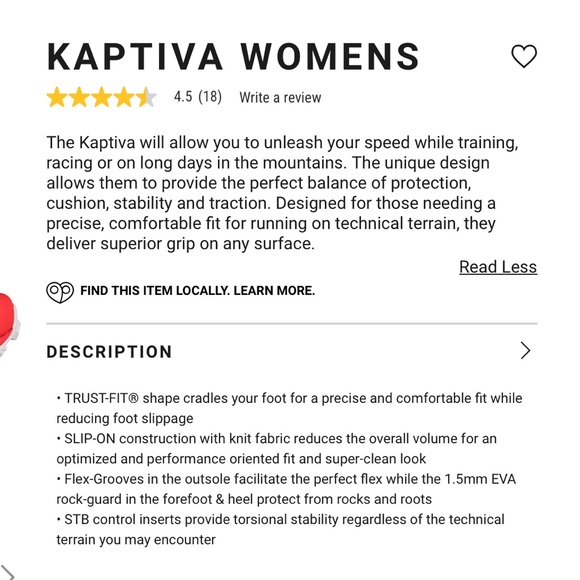 KAPTIVA WOMENS

4.5 (18) Write a review

The Kaptiva will allow you to unleash your speed while training, racing or on long days in the mountains. The unique design allows them to provide the perfect balance of protection, cushion, stability and traction. Designed for those needing a precise, comfortable fit for running on technical terrain, they deliver superior grip on any surface.

Read Less

FIND THIS ITEM LOCALLY. LEARN MORE.

DESCRIPTION

• TRUST-FIT® shape cradles your foot for a precise and comfortable fit while reducing foot slippage
• SLIP-ON construction with knit fabric reduces the overall volume for an optimized and performance oriented fit and super-clean look
• Flex-Grooves in the outsole facilitate the perfect flex while the 1.5mm EVA rock-guard in the forefoot & heel protect from rocks and roots
• STB control inserts provide torsional stability regardless of the technical terrain you may encounter